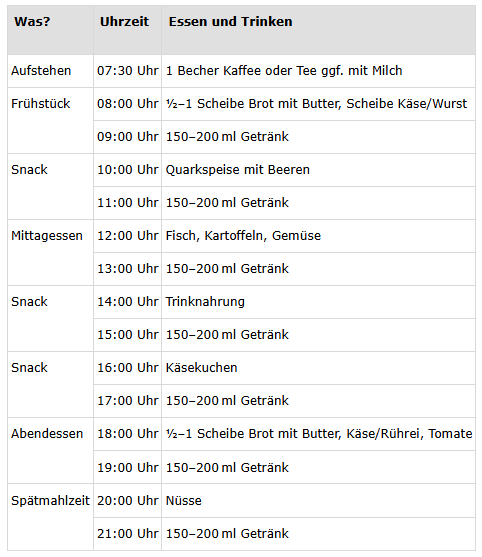 | Was? | Uhrzeit | Essen und Trinken |
|---|---|---|
| Aufstehen | 07:30 Uhr | 1 Becher Kaffee oder Tee ggf. mit Milch |
| Frühstück | 08:00 Uhr | ½–1 Scheibe Brot mit Butter, Scheibe Käse/Wurst |
| | 09:00 Uhr | 150–200 ml Getränk |
| Snack | 10:00 Uhr | Quarkspeise mit Beeren |
| | 11:00 Uhr | 150–200 ml Getränk |
| Mittagessen | 12:00 Uhr | Fisch, Kartoffeln, Gemüse |
| | 13:00 Uhr | 150–200 ml Getränk |
| Snack | 14:00 Uhr | Trinknahrung |
| | 15:00 Uhr | 150–200 ml Getränk |
| Snack | 16:00 Uhr | Käsekuchen |
| | 17:00 Uhr | 150–200 ml Getränk |
| Abendessen | 18:00 Uhr | ½–1 Scheibe Brot mit Butter, Käse/Rührei, Tomate |
| | 19:00 Uhr | 150–200 ml Getränk |
| Spätmahlzeit | 20:00 Uhr | Nüsse |
| | 21:00 Uhr | 150–200 ml Getränk |